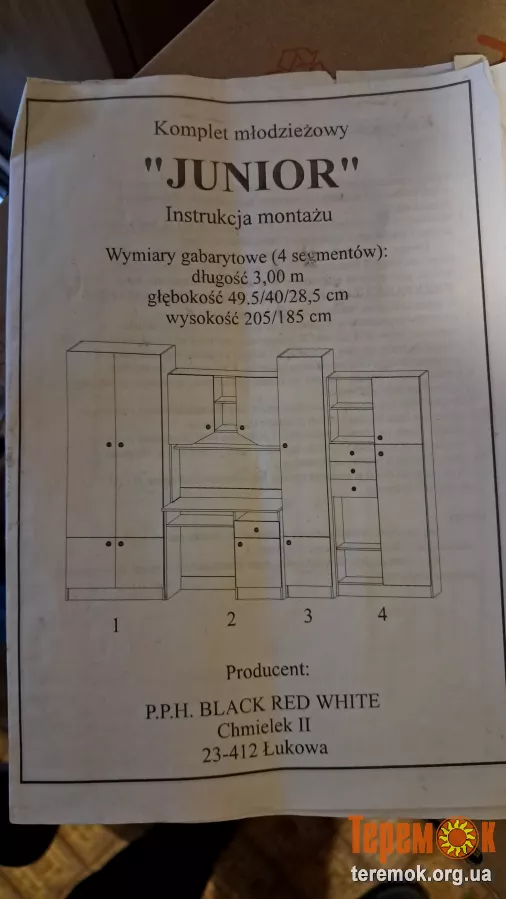 Komplet młodzieżowy

"JUNIOR"

Instrukcja montażu

Wymiary gabarytowe (4 segmentów):
długość 3,00 m
głębokość 49.5/40/28,5 cm
wysokość 205/185 cm

1 2 3 4

Producent:

P.P.H. BLACK RED WHITE
Chmielek II
23-412 Łukowa

Теремок
teremok.org.ua